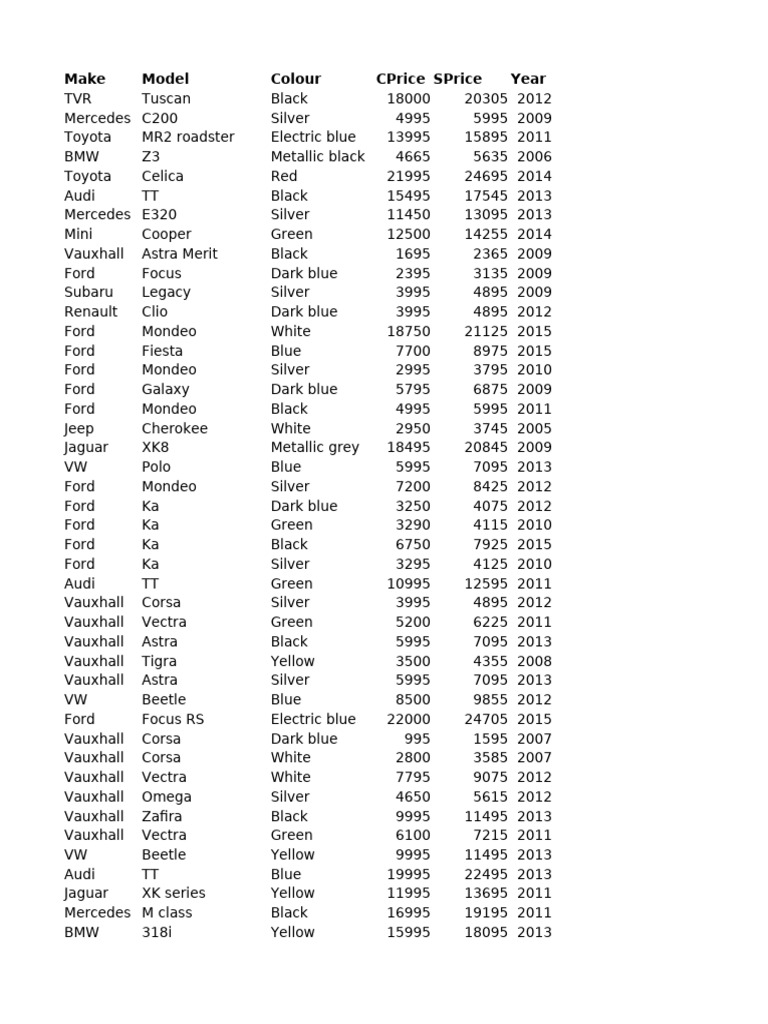 | Make | Model | Colour | CPrice | SPrice | Year |
|---|---|---|---|---|---|
| TVR | Tuscan | Black | 18000 | 20305 | 2012 |
| Mercedes | C200 | Silver | 4995 | 5995 | 2009 |
| Toyota | MR2 roadster | Electric blue | 13995 | 15895 | 2011 |
| BMW | Z3 | Metallic black | 4665 | 5635 | 2006 |
| Toyota | Celica | Red | 21995 | 24695 | 2014 |
| Audi | TT | Black | 15495 | 17545 | 2013 |
| Mercedes | E320 | Silver | 11450 | 13095 | 2013 |
| Mini | Cooper | Green | 12500 | 14255 | 2014 |
| Vauxhall | Astra Merit | Black | 1695 | 2365 | 2009 |
| Ford | Focus | Dark blue | 2395 | 3135 | 2009 |
| Subaru | Legacy | Silver | 3995 | 4895 | 2009 |
| Renault | Clio | Dark blue | 3995 | 4895 | 2012 |
| Ford | Mondeo | White | 18750 | 21125 | 2015 |
| Ford | Fiesta | Blue | 7700 | 8975 | 2015 |
| Ford | Mondeo | Silver | 2995 | 3795 | 2010 |
| Ford | Galaxy | Dark blue | 5795 | 6875 | 2009 |
| Ford | Mondeo | Black | 4995 | 5995 | 2011 |
| Jeep | Cherokee | White | 2950 | 3745 | 2005 |
| Jaguar | XK8 | Metallic grey | 18495 | 20845 | 2009 |
| VW | Polo | Blue | 5995 | 7095 | 2013 |
| Ford | Mondeo | Silver | 7200 | 8425 | 2012 |
| Ford | Ka | Dark blue | 3250 | 4075 | 2012 |
| Ford | Ka | Green | 3290 | 4115 | 2010 |
| Ford | Ka | Black | 6750 | 7925 | 2015 |
| Ford | Ka | Silver | 3295 | 4125 | 2010 |
| Audi | TT | Green | 10995 | 12595 | 2011 |
| Vauxhall | Corsa | Silver | 3995 | 4895 | 2012 |
| Vauxhall | Vectra | Green | 5200 | 6225 | 2011 |
| Vauxhall | Astra | Black | 5995 | 7095 | 2013 |
| Vauxhall | Tigra | Yellow | 3500 | 4355 | 2008 |
| Vauxhall | Astra | Silver | 5995 | 7095 | 2013 |
| VW | Beetle | Blue | 8500 | 9855 | 2012 |
| Ford | Focus RS | Electric blue | 22000 | 24705 | 2015 |
| Vauxhall | Corsa | Dark blue | 995 | 1595 | 2007 |
| Vauxhall | Corsa | White | 2800 | 3585 | 2007 |
| Vauxhall | Vectra | White | 7795 | 9075 | 2012 |
| Vauxhall | Omega | Silver | 4650 | 5615 | 2012 |
| Vauxhall | Zafira | Black | 9995 | 11495 | 2013 |
| Vauxhall | Vectra | Green | 6100 | 7215 | 2011 |
| VW | Beetle | Yellow | 9995 | 11495 | 2013 |
| Audi | TT | Blue | 19995 | 22495 | 2013 |
| Jaguar | XK series | Yellow | 11995 | 13695 | 2011 |
| Mercedes | M class | Black | 16995 | 19195 | 2011 |
| BMW | 318i | Yellow | 15995 | 18095 | 2013 |